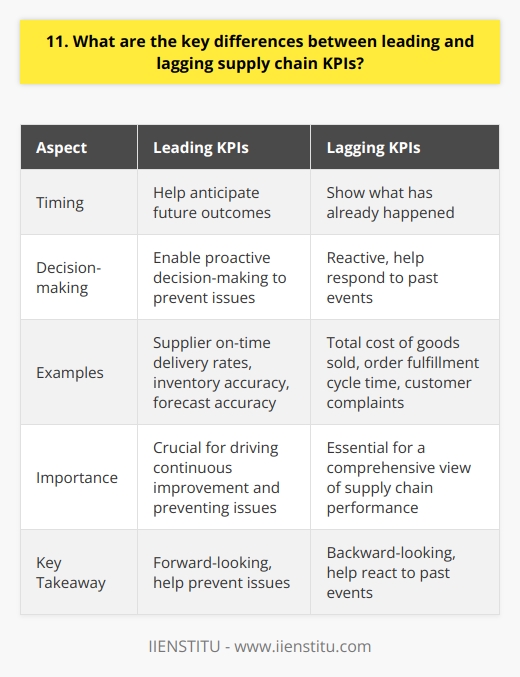 11. What are the key differences between leading and lagging supply chain KPIs?

| Aspect | Leading KPIs | Lagging KPIs |
|---|---|---|
| Timing | Help anticipate future outcomes | Show what has already happened |
| Decision-making | Enable proactive decision-making to prevent issues | Reactive, help respond to past events |
| Examples | Supplier on-time delivery rates, inventory accuracy, forecast accuracy | Total cost of goods sold, order fulfillment cycle time, customer complaints |
| Importance | Crucial for driving continuous improvement and preventing issues | Essential for a comprehensive view of supply chain performance |
| Key Takeaway | Forward-looking, help prevent issues | Backward-looking, help react to past events |

IIENSTITU - www.iienstitu.com